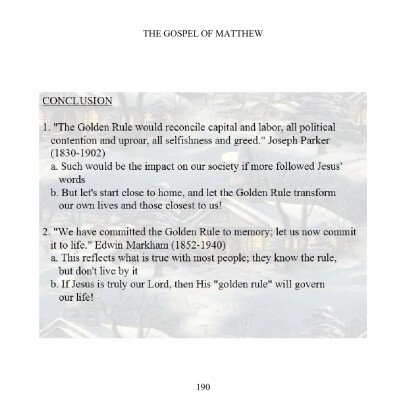 THE GOSPEL OF MATTHEW

CONCLUSION

1. "The Golden Rule would reconcile capital and labor, all political contention and uproar, all selfishness and greed." Joseph Parker (1830-1902)
a. Such would be the impact on our society if more followed Jesus' words
b. But let's start close to home, and let the Golden Rule transform our own lives and those closest to us!

2. "We have committed the Golden Rule to memory; let us now commit it to life." Edwin Markham (1852-1940)
a. This reflects what is true with most people; they know the rule, but don't live by it
b. If Jesus is truly our Lord, then His "golden rule" will govern our life!

190